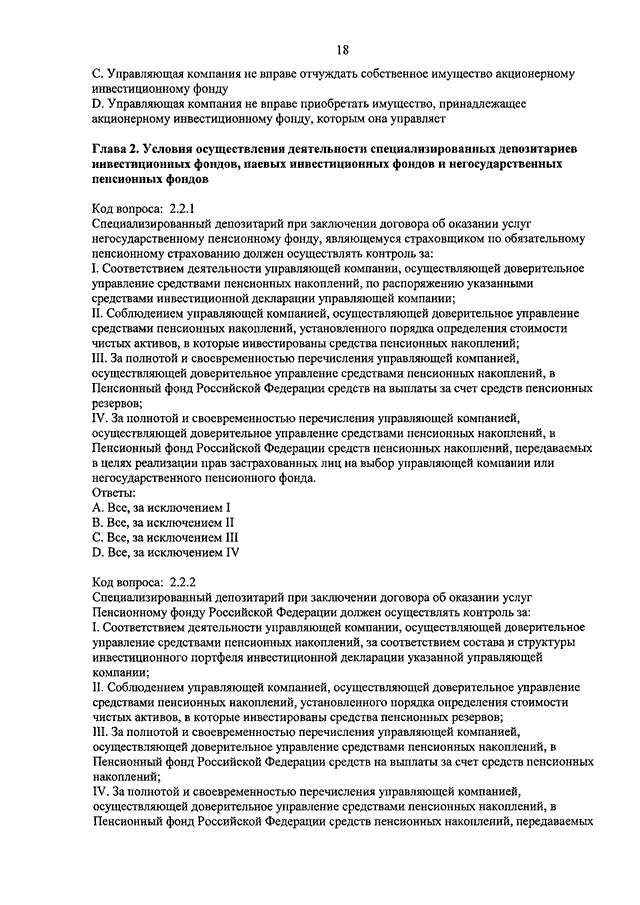 18

C. Управляющая компания не вправе отчуждать собственное имущество акционерному инвестиционному фонду
D. Управляющая компания не вправе приобретать имущество, принадлежащее акционерному инвестиционному фонду, которым она управляет

Глава 2. Условия осуществления деятельности специализированных депозитариев инвестиционных фондов, паевых инвестиционных фондов и негосударственных пенсионных фондов

Код вопроса: 2.2.1
Специализированный депозитарий при заключении договора об оказании услуг негосударственному пенсионному фонду, являющемуся страховщиком по обязательному пенсионному страхованию должен осуществлять контроль за:
I. Соответствием деятельности управляющей компании, осуществляющей доверительное управление средствами пенсионных накоплений, по распоряжению указанными средствами инвестиционной декларации управляющей компании;
II. Соблюдением управляющей компанией, осуществляющей доверительное управление средствами пенсионных накоплений, установленного порядка определения стоимости чистых активов, в которые инвестированы средства пенсионных накоплений;
III. За полнотой и своевременностью перечисления управляющей компанией, осуществляющей доверительное управление средствами пенсионных накоплений, в Пенсионный фонд Российской Федерации средств на выплаты за счет средств пенсионных резервов;
IV. За полнотой и своевременностью перечисления управляющей компанией, осуществляющей доверительное управление средствами пенсионных накоплений, в Пенсионный фонд Российской Федерации средств пенсионных накоплений, передаваемых в целях реализации прав застрахованных лиц на выбор управляющей компании или негосударственного пенсионного фонда.
Ответы:
A. Все, за исключением I
B. Все, за исключением II
C. Все, за исключением III
D. Все, за исключением IV

Код вопроса: 2.2.2
Специализированный депозитарий при заключении договора об оказании услуг Пенсионному фонду Российской Федерации должен осуществлять контроль за:
I. Соответствием деятельности управляющей компании, осуществляющей доверительное управление средствами пенсионных накоплений, за соответствием состава и структуры инвестиционного портфеля инвестиционной декларации указанной управляющей компании;
II. Соблюдением управляющей компанией, осуществляющей доверительное управление средствами пенсионных накоплений, установленного порядка определения стоимости чистых активов, в которые инвестированы средства пенсионных резервов;
III. За полнотой и своевременностью перечисления управляющей компанией, осуществляющей доверительное управление средствами пенсионных накоплений, в Пенсионный фонд Российской Федерации средств на выплаты за счет средств пенсионных накоплений;
IV. За полнотой и своевременностью перечисления управляющей компанией, осуществляющей доверительное управление средствами пенсионных накоплений, в Пенсионный фонд Российской Федерации средств пенсионных накоплений, передаваемых